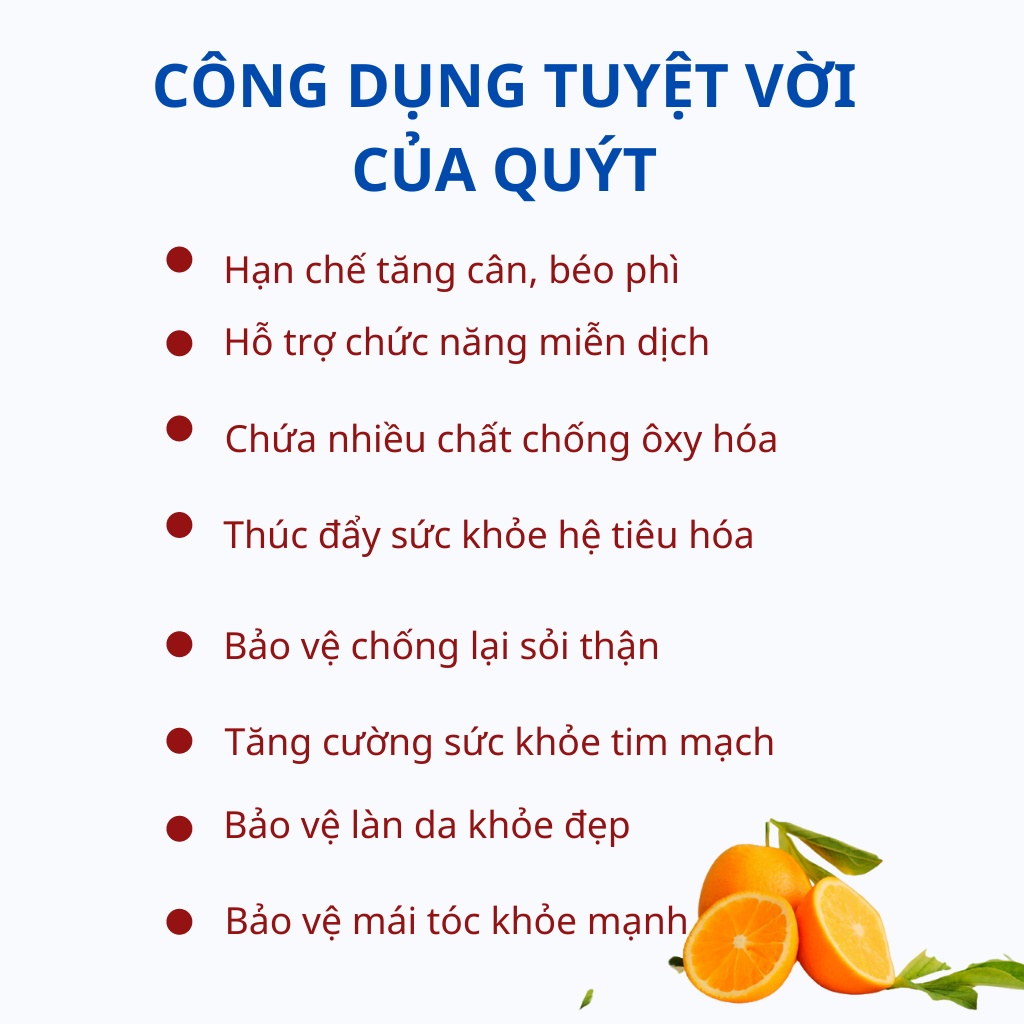 CÔNG DỤNG TUYỆT VỜI CỦA QUÝT

• Hạn chế tăng cân, béo phì
• Hỗ trợ chức năng miễn dịch
• Chứa nhiều chất chống ôxy hóa
• Thúc đẩy sức khỏe hệ tiêu hóa
• Bảo vệ chống lại sỏi thận
• Tăng cường sức khỏe tim mạch
• Bảo vệ làn da khỏe đẹp
• Bảo vệ mái tóc khỏe mạnh